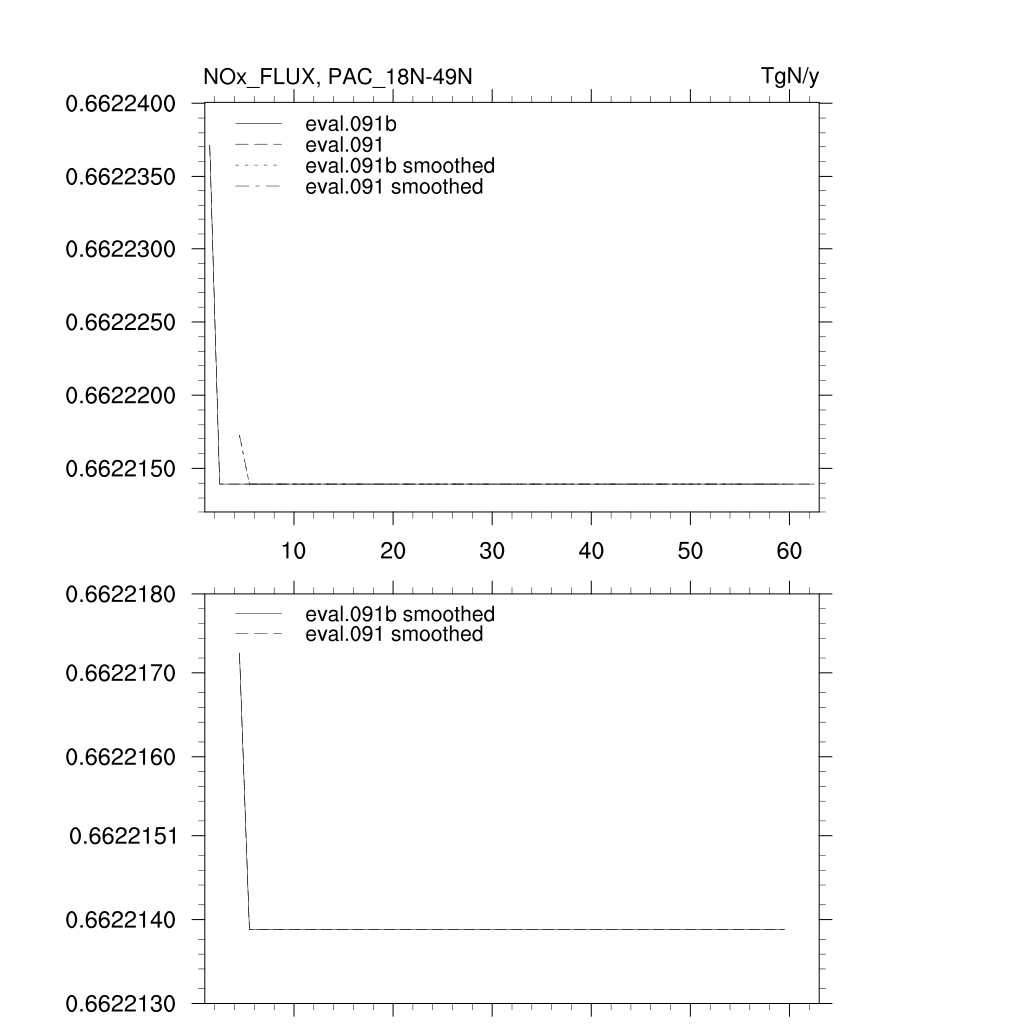 NOx_FLUX, PAC_18N-49N

TgN/y

0.6622400
0.6622350
0.6622300
0.6622250
0.6622200
0.6622150

eval.091b
eval.091
eval.091b smoothed
eval.091 smoothed

10 20 30 40 50 60

0.6622180
0.6622170
0.6622160
0.6622151
0.6622140
0.6622130

eval.091b smoothed
eval.091 smoothed